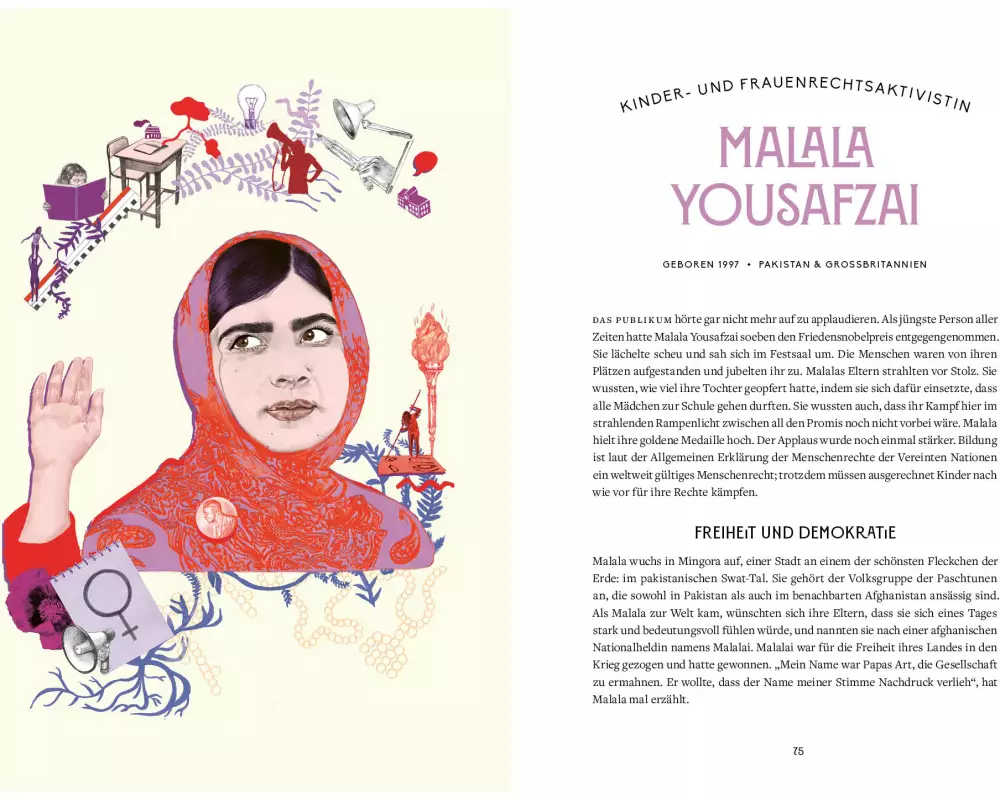 KINDER- UND FRAUENRECHTSAKTIVISTIN

MALALA YOUSAFZAI

GEBOREN 1997 • PAKISTAN & GROSSBRITANNIEN

DAS PUBLIKUM hörte gar nicht mehr auf zu applaudieren. Als jüngste Person aller Zeiten hatte Malala Yousafzai soeben den Friedensnobelpreis entgegengenommen. Sie lächelte scheu und sah sich im Festsaal um. Die Menschen waren von ihren Plätzen aufgestanden und jubelten ihr zu. Malalas Eltern strahlten vor Stolz. Sie wussten, wie viel ihre Tochter geopfert hatte, indem sie sich dafür einsetzte, dass alle Mädchen zur Schule gehen durften. Sie wussten auch, dass ihr Kampf hier im strahlenden Rampenlicht zwischen all den Promis noch nicht vorbei wäre. Malala hielt ihre goldene Medaille hoch. Der Applaus wurde noch einmal stärker. Bildung ist laut der Allgemeinen Erklärung der Menschenrechte der Vereinten Nationen ein weltweit gültiges Menschenrecht; trotzdem müssen ausgerechnet Kinder nach wie vor für ihre Rechte kämpfen.

FREIHEIT UND DEMOKRATIE

Malala wuchs in Mingora auf, einer Stadt an einem der schönsten Fleckchen der Erde: im pakistanischen Swat-Tal. Sie gehört der Volksgruppe der Paschtunen an, die sowohl in Pakistan als auch im benachbarten Afghanistan ansässig sind. Als Malala zur Welt kam, wünschten sich ihre Eltern, dass sie sich eines Tages stark und bedeutungsvoll fühlen würde, und nannten sie nach einer afghanischen Nationalheldin namens Malalai. Malalai war für die Freiheit ihres Landes in den Krieg gezogen und hatte gewonnen. „Mein Name war Papas Art, die Gesellschaft zu ermahnen. Er wollte, dass der Name meiner Stimme Nachdruck verlieh“, hat Malala mal erzählt.

75